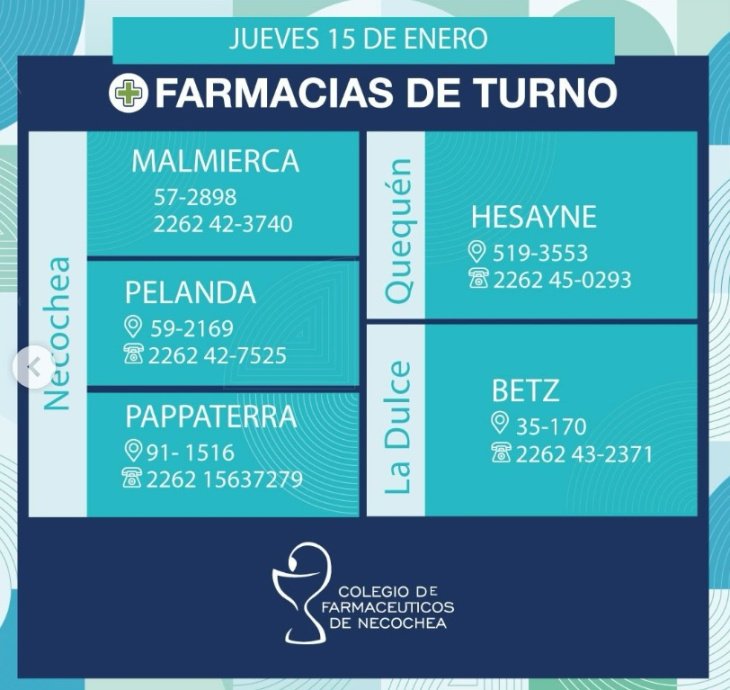 JUEVES 15 DE ENERO

FARMACIAS DE TURNO

Necochea

MALMIERCA
57-2898
2262 42-3740

PELANDA
59-2169
2262 42-7525

PAPPATERRA
91- 1516
2262 15637279

Quequén

HESAYNE
519-3553
2262 45-0293

La Dulce

BETZ
35-170
2262 43-2371

COLEGIO DE
FARMACEUTICOS
DE NECOCHEA